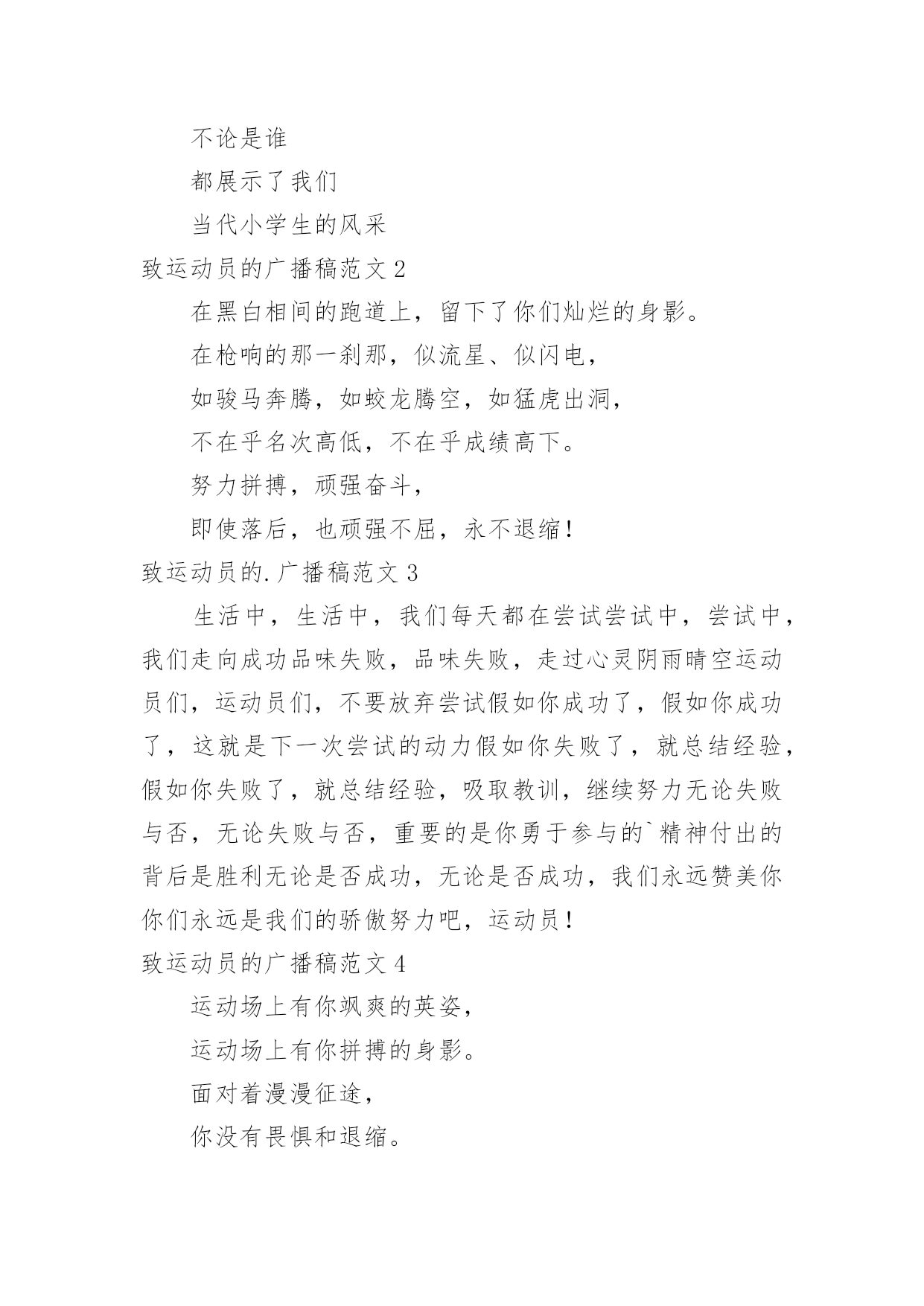 不论是谁

都展示了我们

当代小学生的风采

致运动员的广播稿范文 2

在黑白相间的跑道上，留下了你们灿烂的身影。

在枪响的那一刹那，似流星、似闪电，

如骏马奔腾，如蛟龙腾空，如猛虎出洞，

不在乎名次高低，不在乎成绩高下。

努力拼搏，顽强奋斗，

即使落后，也顽强不屈，永不退缩！

致运动员的.广播稿范文 3

生活中，生活中，我们每天都在尝试尝试中，尝试中，我们走向成功品味失败，品味失败，走过心灵阴雨晴空运动员们，运动员们，不要放弃尝试假如你成功了，假如你成功了，这就是下一次尝试的动力假如你失败了，就总结经验，假如你失败了，就总结经验，吸取教训，继续努力无论失败与否，无论失败与否，重要的是你勇于参与的`精神付出的背后是胜利无论是否成功，无论是否成功，我们永远赞美你你们永远是我们的骄傲努力吧，运动员！

致运动员的广播稿范文 4

运动场上有你飒爽的英姿，

运动场上有你拼搏的身影。

面对着漫漫征途，

你没有畏惧和退缩。